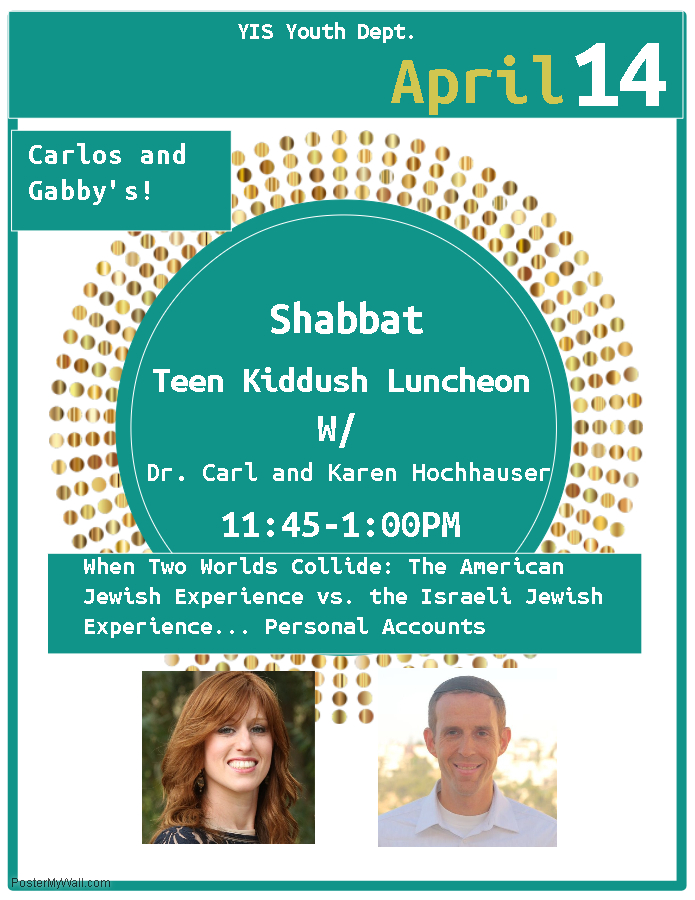 YIS Youth Dept.

April 14

Carlos and Gabby's!

Shabbat

Teen Kiddush Luncheon

W/

Dr. Carl and Karen Hochhauser

11:45-1:00PM

When Two Worlds Collide: The American Jewish Experience vs. the Israeli Jewish Experience... Personal Accounts

PosterMyWall.com